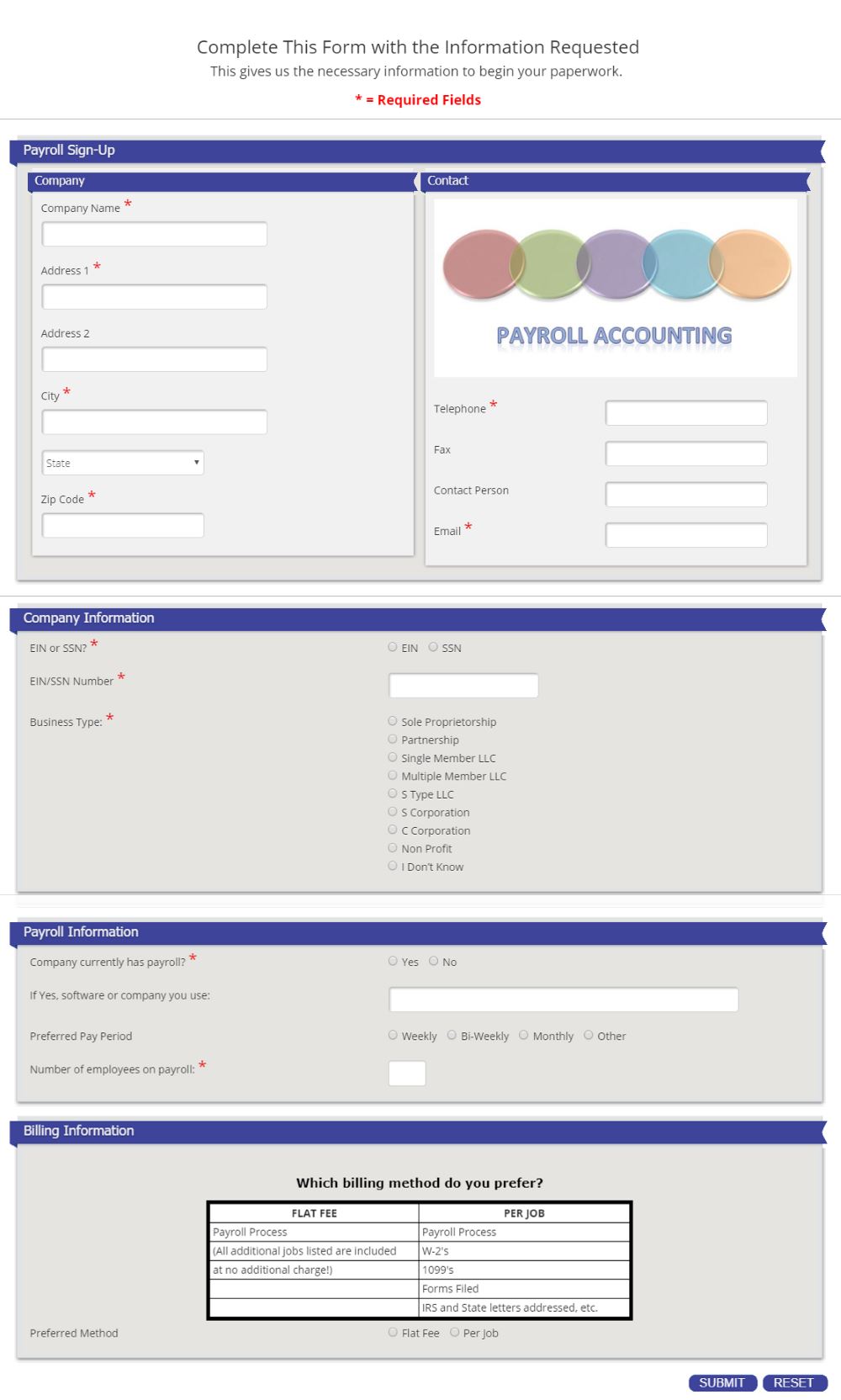 Complete This Form with the Information Requested
This gives us the necessary information to begin your paperwork.

* = Required Fields

Payroll Sign-Up

Company

Company Name *

Address 1 *

Address 2

City *

State

Zip Code *

Contact

PAYROLL ACCOUNTING

Telephone *

Fax

Contact Person

Email *

Company Information

EIN or SSN? *

EIN SSN

EIN/SSN Number *

Business Type: *

Sole Proprietorship
Partnership
Single Member LLC
Multiple Member LLC
S Type LLC
S Corporation
C Corporation
Non Profit
I Don't Know

Payroll Information

Company currently has payroll? *

Yes No

If Yes, software or company you use:

Preferred Pay Period

Weekly Bi-Weekly Monthly Other

Number of employees on payroll: *

Billing Information

Which billing method do you prefer?

| FLAT FEE | PER JOB |
|---|---|
| Payroll Process | Payroll Process |
| (All additional jobs listed are included | W-2's |
| at no additional charge!) | 1099's |
| | Forms Filed |
| | IRS and State letters addressed, etc. |

Preferred Method

Flat Fee Per Job

SUBMIT RESET